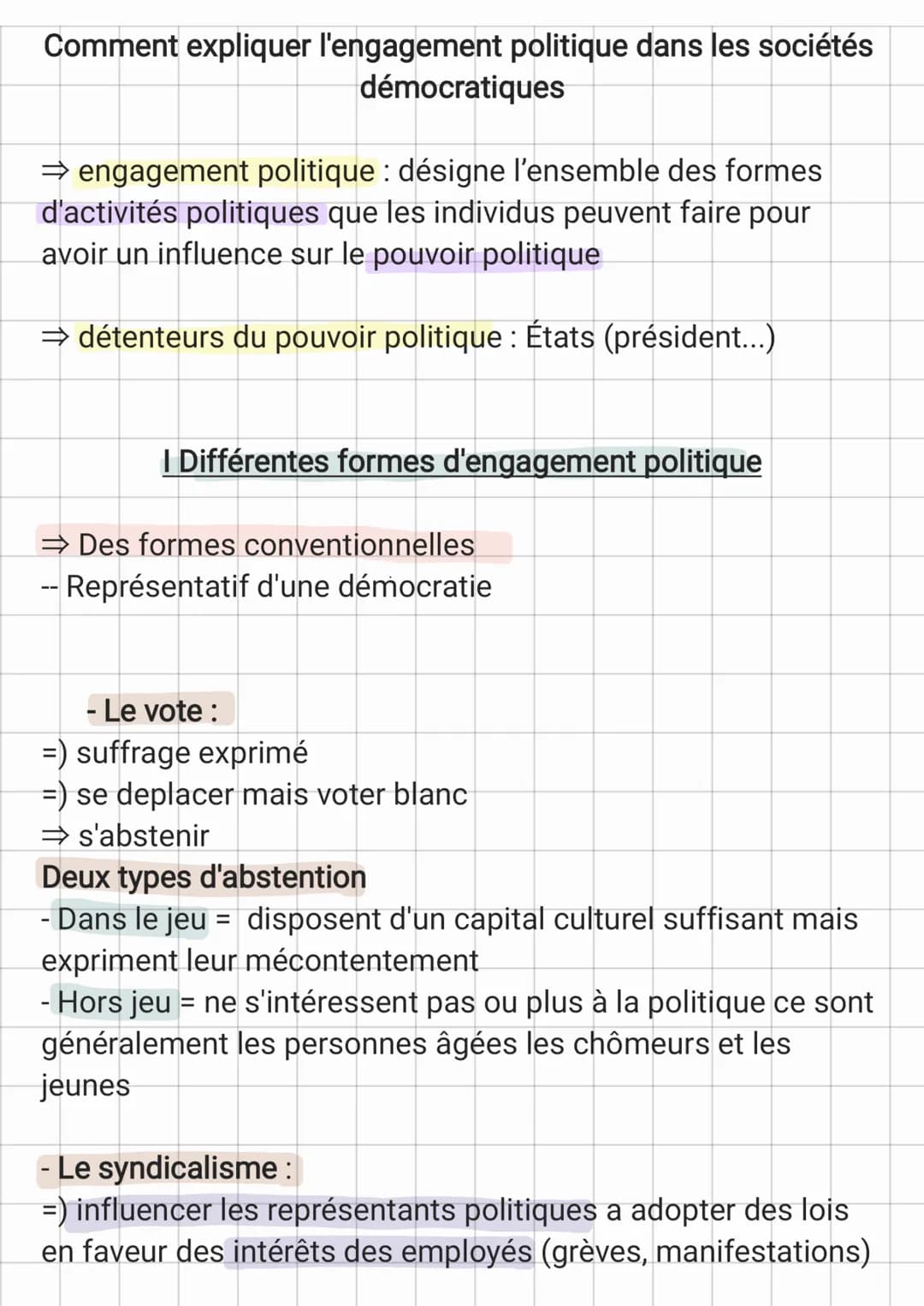 Comment expliquer l'engagement politique dans les sociétés démocratiques

⇒ engagement politique : désigne l'ensemble des formes d'activités politiques que les individus peuvent faire pour avoir un influence sur le pouvoir politique

⇒ détenteurs du pouvoir politique : États (président...)

I Différentes formes d'engagement politique

⇒ Des formes conventionnelles
-- Représentatif d'une démocratie

- Le vote :
=) suffrage exprimé
=) se deplacer mais voter blanc
⇒ s'abstenir
Deux types d'abstention
- Dans le jeu = disposent d'un capital culturel suffisant mais expriment leur mécontentement
- Hors jeu = ne s'intéressent pas ou plus à la politique ce sont généralement les personnes âgées les chômeurs et les jeunes

- Le syndicalisme :
=) influencer les représentants politiques a adopter des lois en faveur des intérêts des employés (grèves, manifestations)